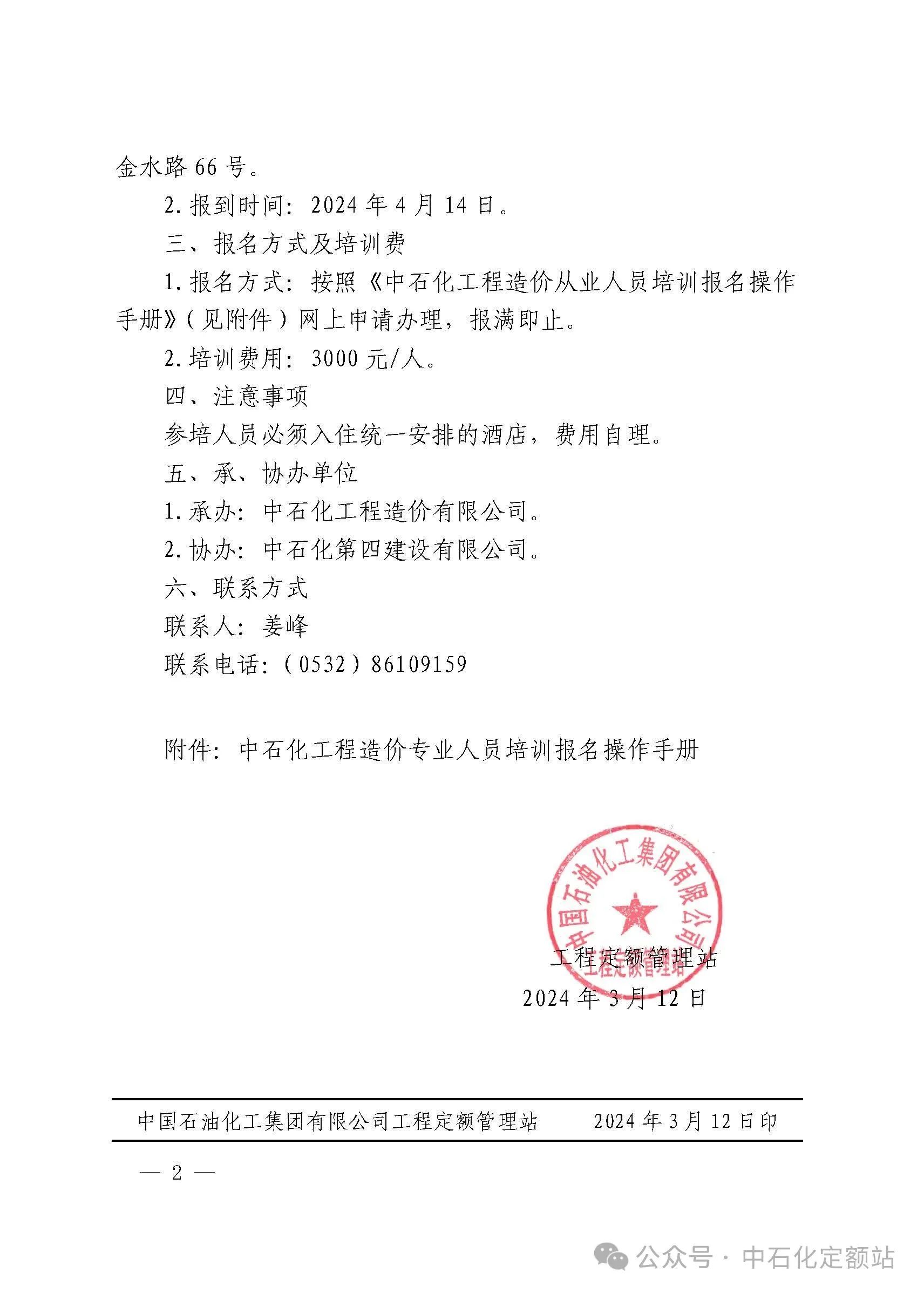 金水路 66 号。

2. 报到时间：2024 年 4 月 14 日。

三、报名方式及培训费

1. 报名方式：按照《中石化工程造价从业人员培训报名操作手册》（见附件）网上申请办理，报满即止。

2. 培训费用：3000 元/人。

四、注意事项

参培人员必须入住统一安排的酒店，费用自理。

五、承、协办单位

1. 承办：中石化工程造价有限公司。

2. 协办：中石化第四建设有限公司。

六、联系方式

联系人：姜峰

联系电话：（0532）86109159

附件：中石化工程造价专业人员培训报名操作手册

中国石油化工集团有限公司
工程定额管理站

工程定额管理站
2024 年 3 月 12 日

中国石油化工集团有限公司工程定额管理站　　2024 年 3 月 12 日印

— 2 —

公众号 · 中石化定额站